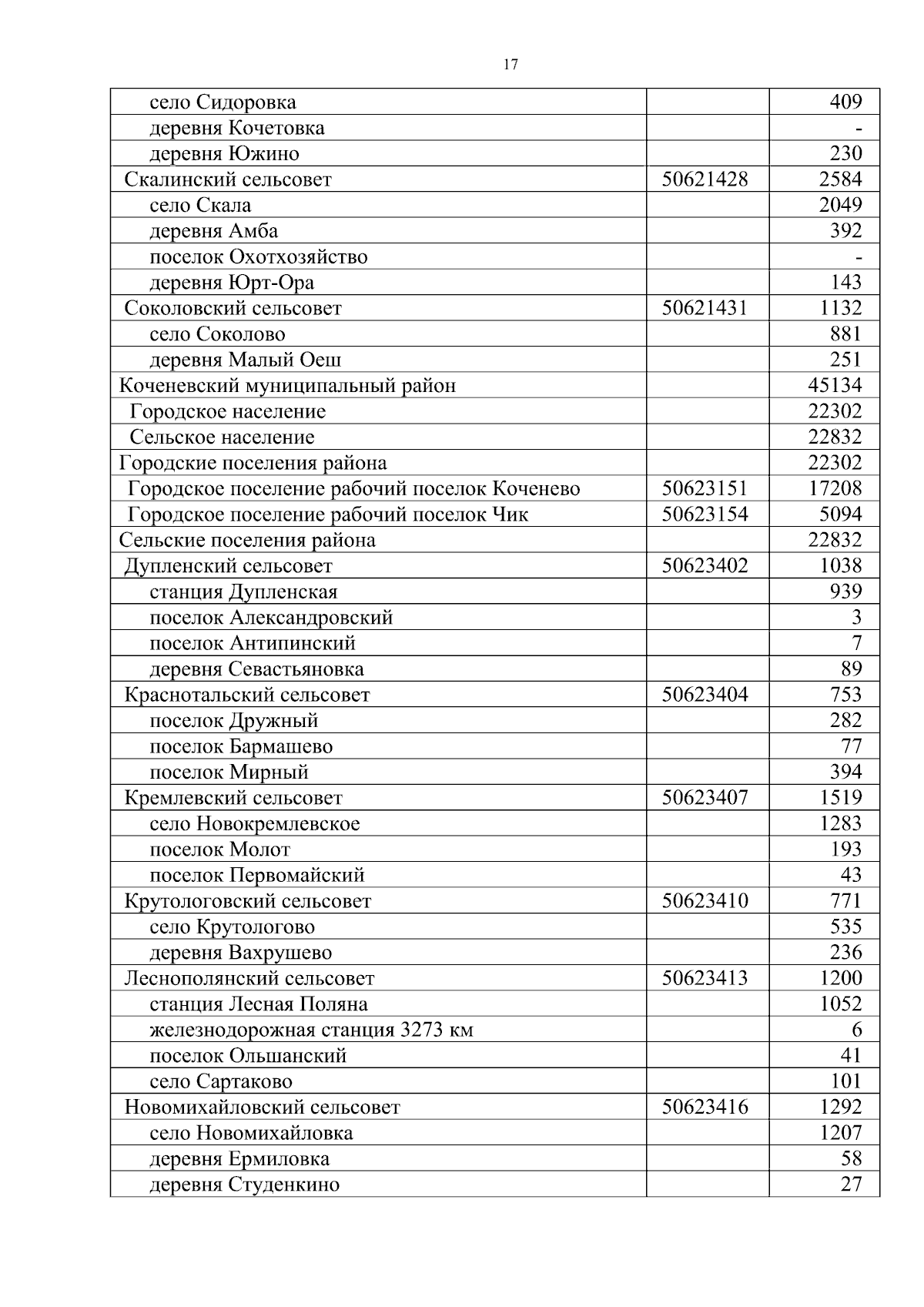 17

| | | |
|---|---|---|
| село Сидоровка | | 409 |
| деревня Кочетовка | | - |
| деревня Южино | | 230 |
| Скалинский сельсовет | 50621428 | 2584 |
| село Скала | | 2049 |
| деревня Амба | | 392 |
| поселок Охотхозяйство | | - |
| деревня Юрт-Ора | | 143 |
| Соколовский сельсовет | 50621431 | 1132 |
| село Соколово | | 881 |
| деревня Малый Оеш | | 251 |
| Коченевский муниципальный район | | 45134 |
| Городское население | | 22302 |
| Сельское население | | 22832 |
| Городские поселения района | | 22302 |
| Городское поселение рабочий поселок Коченево | 50623151 | 17208 |
| Городское поселение рабочий поселок Чик | 50623154 | 5094 |
| Сельские поселения района | | 22832 |
| Дупленский сельсовет | 50623402 | 1038 |
| станция Дупленская | | 939 |
| поселок Александровский | | 3 |
| поселок Антипинский | | 7 |
| деревня Севастьяновка | | 89 |
| Краснотальский сельсовет | 50623404 | 753 |
| поселок Дружный | | 282 |
| поселок Бармашево | | 77 |
| поселок Мирный | | 394 |
| Кремлевский сельсовет | 50623407 | 1519 |
| село Новокремлевское | | 1283 |
| поселок Молот | | 193 |
| поселок Первомайский | | 43 |
| Крутологовский сельсовет | 50623410 | 771 |
| село Крутологово | | 535 |
| деревня Вахрушево | | 236 |
| Леснополянский сельсовет | 50623413 | 1200 |
| станция Лесная Поляна | | 1052 |
| железнодорожная станция 3273 км | | 6 |
| поселок Ольшанский | | 41 |
| село Сартаково | | 101 |
| Новомихайловский сельсовет | 50623416 | 1292 |
| село Новомихайловка | | 1207 |
| деревня Ермиловка | | 58 |
| деревня Студенкино | | 27 |